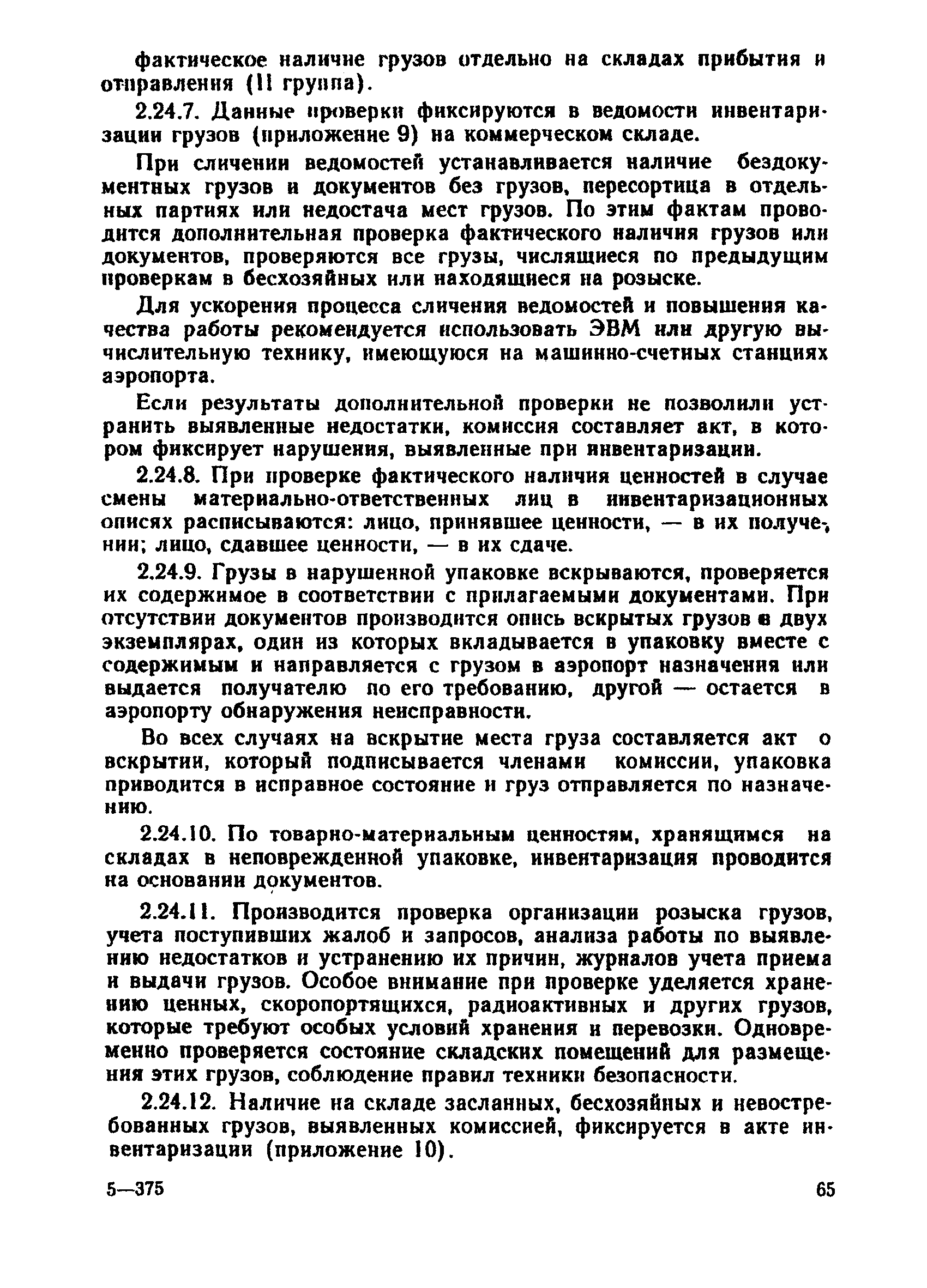 фактическое наличие грузов отдельно на складах прибытия и отправления (II группа).

2.24.7. Данные проверки фиксируются в ведомости инвентаризации грузов (приложение 9) на коммерческом складе.

При сличении ведомостей устанавливается наличие бездокументных грузов и документов без грузов, пересортица в отдельных партиях или недостача мест грузов. По этим фактам проводится дополнительная проверка фактического наличия грузов или документов, проверяются все грузы, числящиеся по предыдущим проверкам в бесхозяйных или находящиеся на розыске.

Для ускорения процесса сличения ведомостей и повышения качества работы рекомендуется использовать ЭВМ или другую вычислительную технику, имеющуюся на машинно-счетных станциях аэропорта.

Если результаты дополнительной проверки не позволили устранить выявленные недостатки, комиссия составляет акт, в котором фиксирует нарушения, выявленные при инвентаризации.

2.24.8. При проверке фактического наличия ценностей в случае смены материально-ответственных лиц в инвентаризационных описях расписываются: лицо, принявшее ценности, — в их получении; лицо, сдавшее ценности, — в их сдаче.

2.24.9. Грузы в нарушенной упаковке вскрываются, проверяется их содержимое в соответствии с прилагаемыми документами. При отсутствии документов производится опись вскрытых грузов в двух экземплярах, один из которых вкладывается в упаковку вместе с содержимым и направляется с грузом в аэропорт назначения или выдается получателю по его требованию, другой — остается в аэропорту обнаружения неисправности.

Во всех случаях на вскрытие места груза составляется акт о вскрытии, который подписывается членами комиссии, упаковка приводится в исправное состояние и груз отправляется по назначению.

2.24.10. По товарно-материальным ценностям, хранящимся на складах в неповрежденной упаковке, инвентаризация проводится на основании документов.

2.24.11. Производится проверка организации розыска грузов, учета поступивших жалоб и запросов, анализа работы по выявлению недостатков и устранению их причин, журналов учета приема и выдачи грузов. Особое внимание при проверке уделяется хранению ценных, скоропортящихся, радиоактивных и других грузов, которые требуют особых условий хранения и перевозки. Одновременно проверяется состояние складских помещений для размещения этих грузов, соблюдение правил техники безопасности.

2.24.12. Наличие на складе засланных, бесхозяйных и невостребованных грузов, выявленных комиссией, фиксируется в акте инвентаризации (приложение 10).

5—375

65